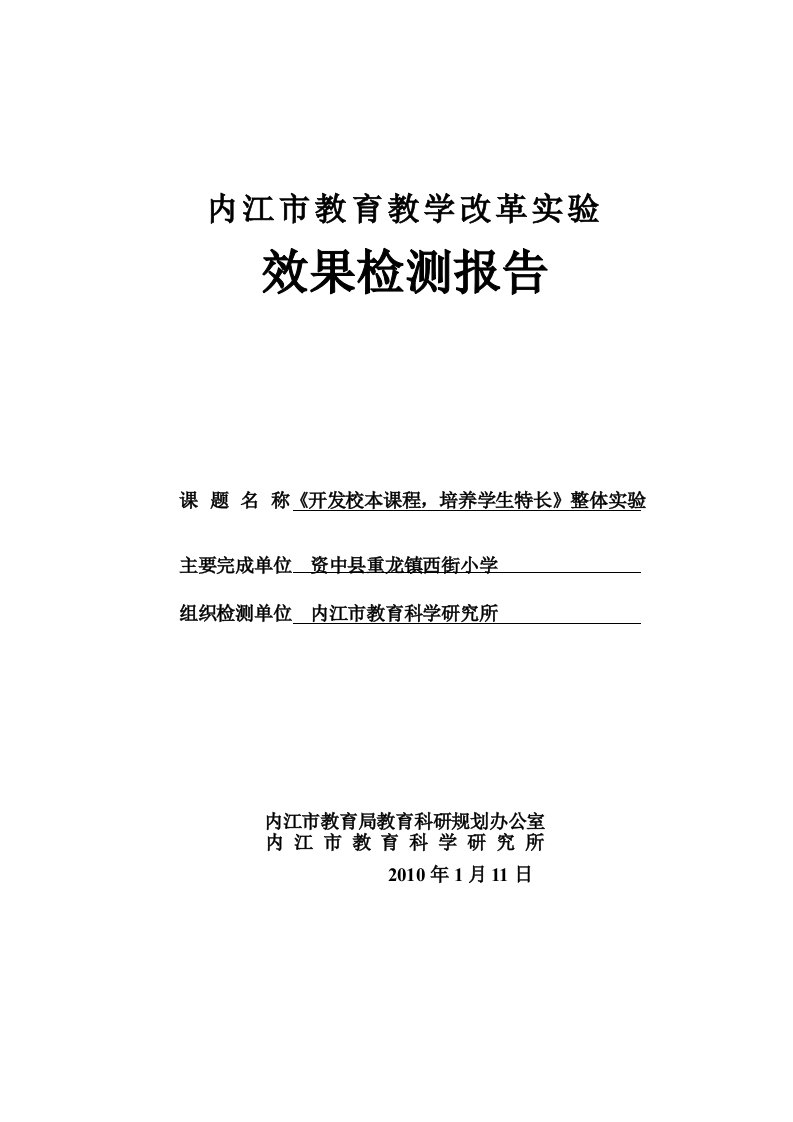 内江市教育教学改革实验

效果检测报告

课 题 名 称《开发校本课程，培养学生特长》整体实验

主要完成单位 资中县重龙镇西街小学

组织检测单位 内江市教育科学研究所

内江市教育局教育科研规划办公室
内 江 市 教 育 科 学 研 究 所
2010 年 1 月 11 日